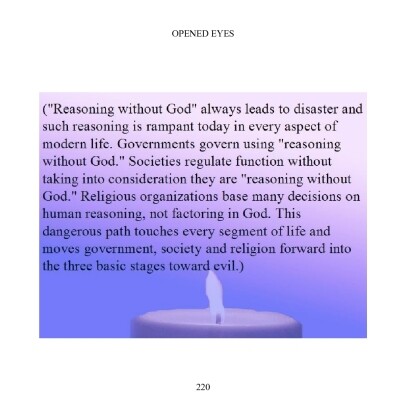 OPENED EYES

("Reasoning without God" always leads to disaster and such reasoning is rampant today in every aspect of modern life. Governments govern using "reasoning without God." Societies regulate function without taking into consideration they are "reasoning without God." Religious organizations base many decisions on human reasoning, not factoring in God. This dangerous path touches every segment of life and moves government, society and religion forward into the three basic stages toward evil.)

220